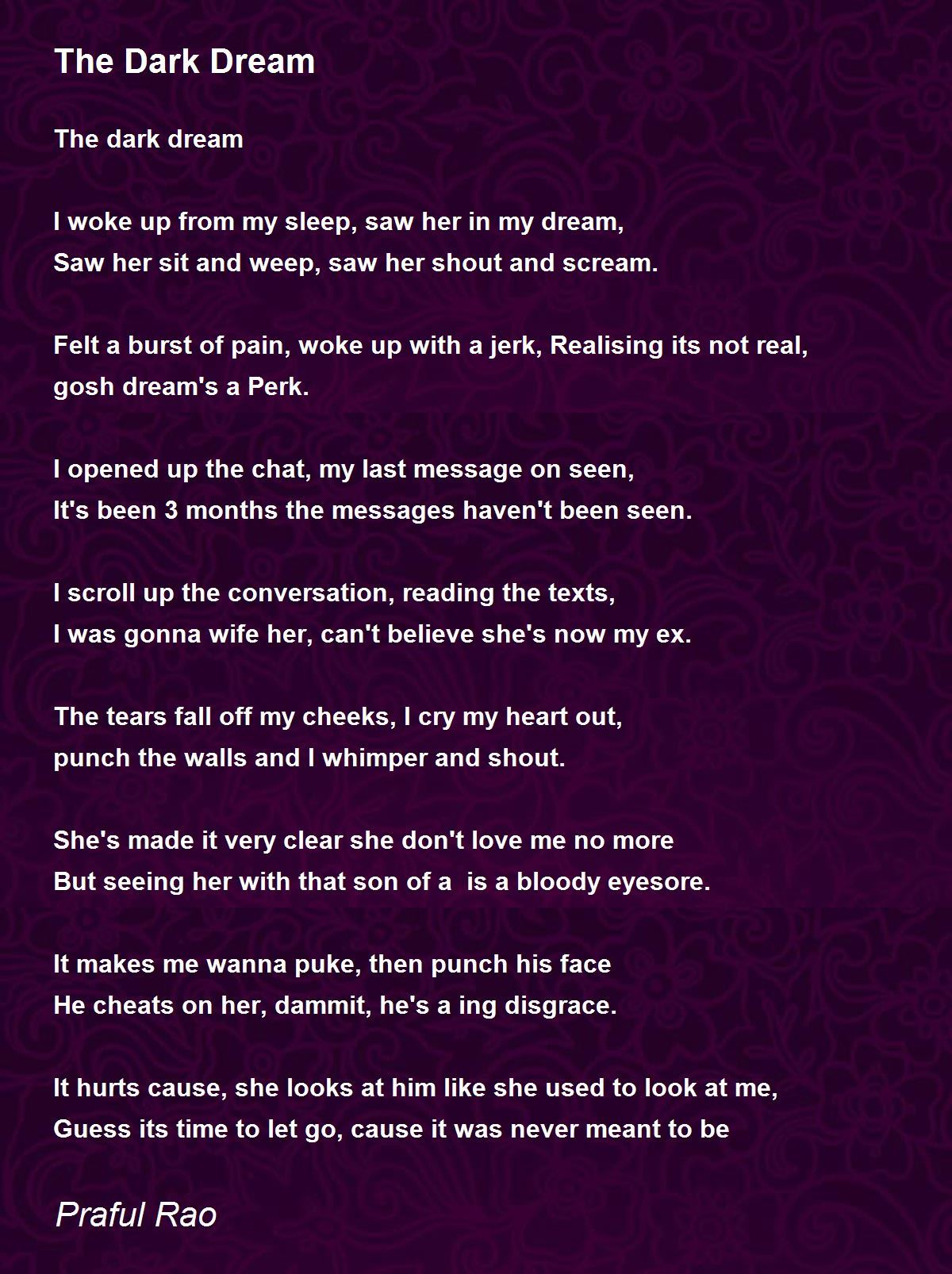 The Dark Dream

The dark dream

I woke up from my sleep, saw her in my dream,
Saw her sit and weep, saw her shout and scream.

Felt a burst of pain, woke up with a jerk, Realising its not real,
gosh dream's a Perk.

I opened up the chat, my last message on seen,
It's been 3 months the messages haven't been seen.

I scroll up the conversation, reading the texts,
I was gonna wife her, can't believe she's now my ex.

The tears fall off my cheeks, I cry my heart out,
punch the walls and I whimper and shout.

She's made it very clear she don't love me no more
But seeing her with that son of a is a bloody eyesore.

It makes me wanna puke, then punch his face
He cheats on her, dammit, he's a ing disgrace.

It hurts cause, she looks at him like she used to look at me,
Guess its time to let go, cause it was never meant to be

Praful Rao